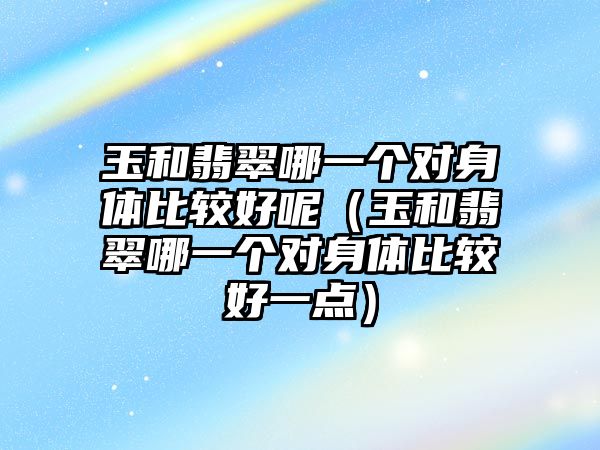 玉和翡翠哪一个对身体比较好呢（玉和翡翠哪一个对身体比较好一点）